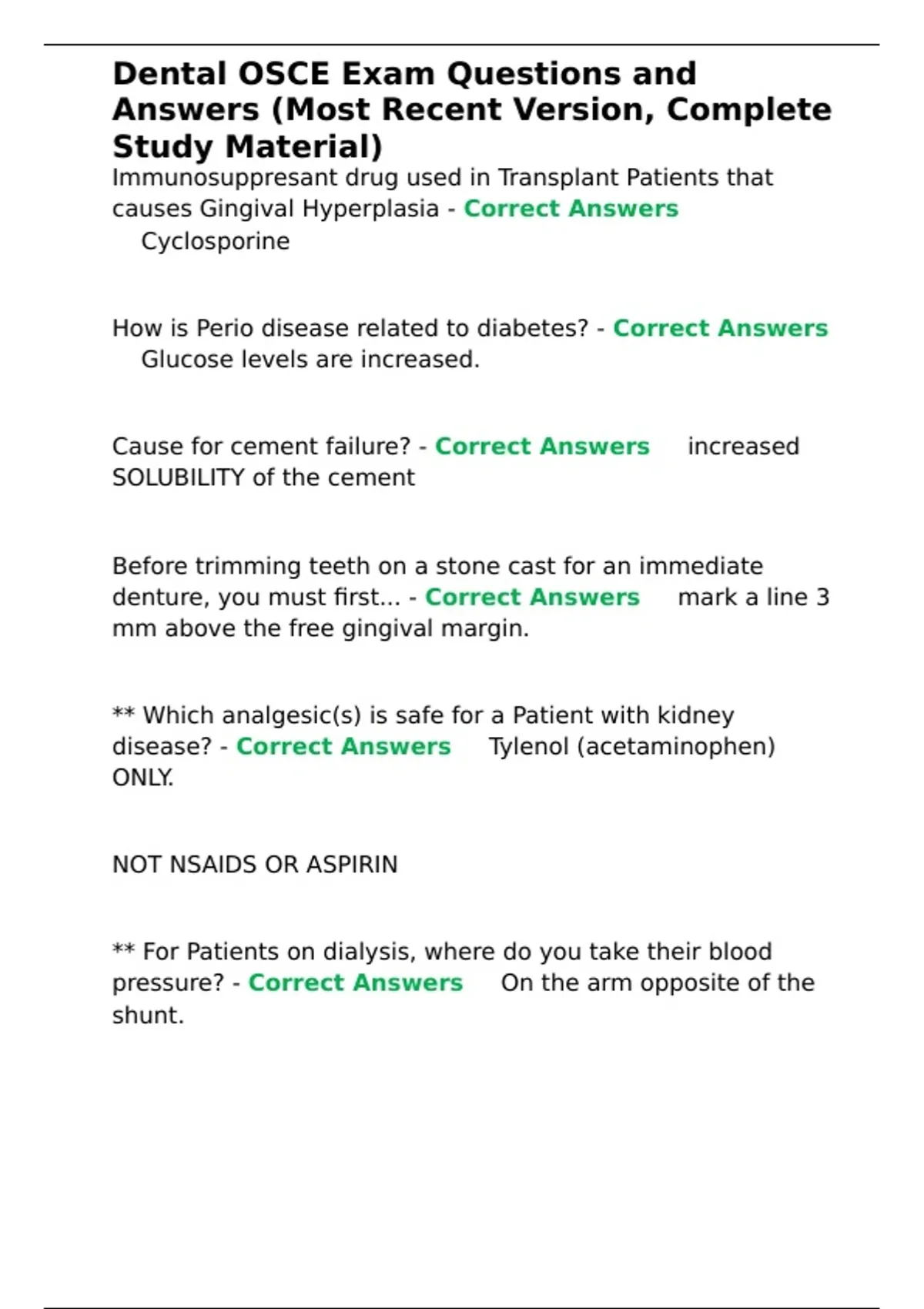 Dental OSCE Exam Questions and Answers (Most Recent Version, Complete Study Material)

Immunosuppresant drug used in Transplant Patients that causes Gingival Hyperplasia - Correct Answers Cyclosporine

How is Perio disease related to diabetes? - Correct Answers Glucose levels are increased.

Cause for cement failure? - Correct Answers increased SOLUBILITY of the cement

Before trimming teeth on a stone cast for an immediate denture, you must first... - Correct Answers mark a line 3 mm above the free gingival margin.

** Which analgesic(s) is safe for a Patient with kidney disease? - Correct Answers Tylenol (acetaminophen) ONLY.

NOT NSAIDS OR ASPIRIN

** For Patients on dialysis, where do you take their blood pressure? - Correct Answers On the arm opposite of the shunt.